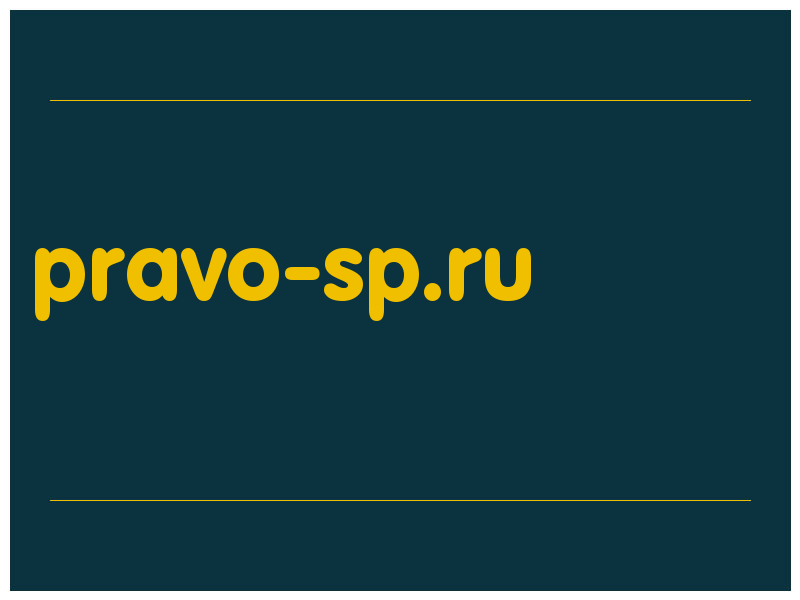 pravo-sp.ru